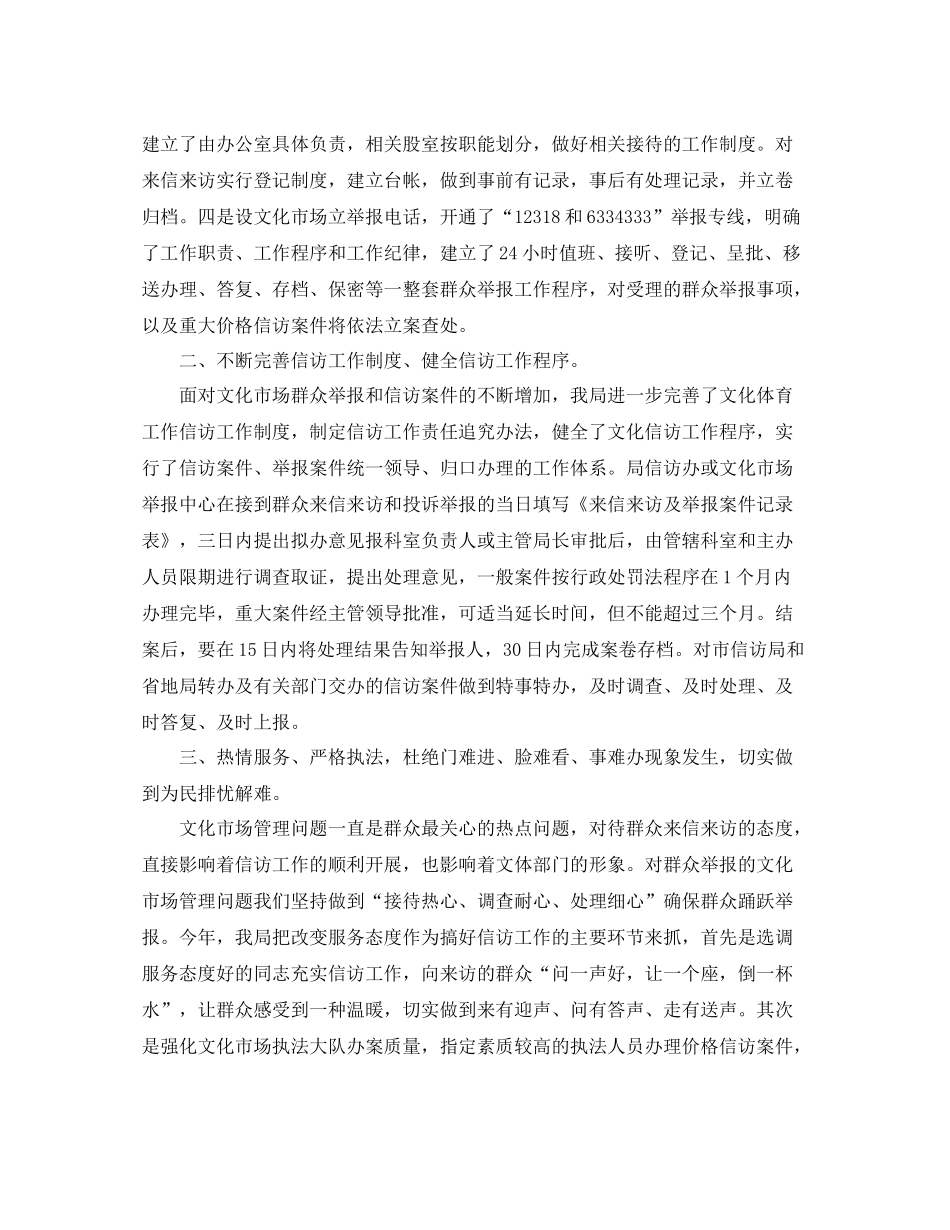 建立了由办公室具体负责，相关股室按职能划分，做好相关接待的工作制度。对来信来访实行登记制度，建立台帐，做到事前有记录，事后有处理记录，并立卷归档。四是设文化市场立举报电话，开通了“12318和6334333”举报专线，明确了工作职责、工作程序和工作纪律，建立了24小时值班、接听、登记、呈批、移送办理、答复、存档、保密等一整套群众举报工作程序，对受理的群众举报事项，以及重大价格信访案件将依法立案查处。

二、不断完善信访工作制度、健全信访工作程序。

面对文化市场群众举报和信访案件的不断增加，我局进一步完善了文化体育工作信访工作制度，制定信访工作责任追究办法，健全了文化信访工作程序，实行了信访案件、举报案件统一领导、归口办理的工作体系。局信访办或文化市场举报中心在接到群众来信来访和投诉举报的当日填写《来信来访及举报案件记录表》，三日内提出拟办意见报科室负责人或主管局长审批后，由管辖科室和主办人员限期进行调查取证，提出处理意见，一般案件按行政处罚法程序在1个月内办理完毕，重大案件经主管领导批准，可适当延长时间，但不能超过三个月。结案后，要在15日内将处理结果告知举报人，30日内完成案卷存档。对市信访局和省地局转办及有关部门交办的信访案件做到特事特办，及时调查、及时处理、及时答复、及时上报。

三、热情服务、严格执法，杜绝门难进、脸难看、事难办现象发生，切实做到为民排忧解难。

文化市场管理问题一直是群众最关心的热点问题，对待群众来信来访的态度，直接影响着信访工作的顺利开展，也影响着文体部门的形象。对群众举报的文化市场管理问题我们坚持做到“接待热心、调查耐心、处理细心”确保群众踊跃举报。今年，我局把改变服务态度作为搞好信访工作的主要环节来抓，首先是选调服务态度好的同志充实信访工作，向来访的群众“问一声好，让一个座，倒一杯水”，让群众感受到一种温暖，切实做到来有迎声、问有答声、走有送声。其次是强化文化市场执法大队办案质量，指定素质较高的执法人员办理价格信访案件，